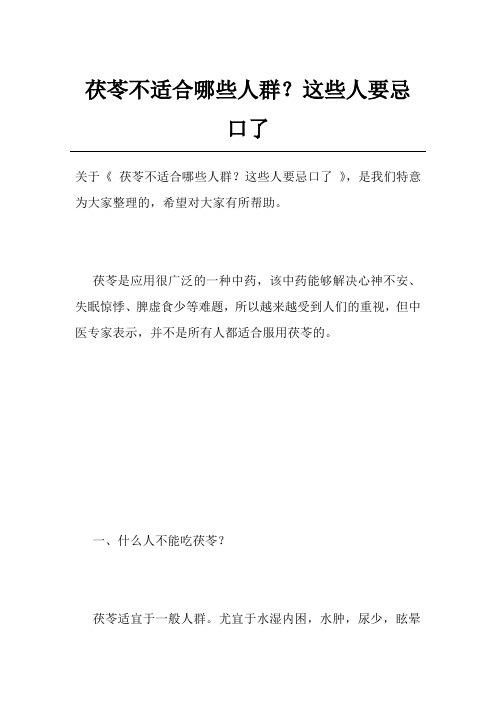 茯苓不适合哪些人群？这些人要忌口了

关于《 茯苓不适合哪些人群？这些人要忌口了 》，是我们特意为大家整理的，希望对大家有所帮助。

茯苓是应用很广泛的一种中药，该中药能够解决心神不安、失眠惊悸、脾虚食少等难题，所以越来越受到人们的重视，但中医专家表示，并不是所有人都适合服用茯苓的。

一、什么人不能吃茯苓？

茯苓适宜于一般人群。尤宜于水湿内困，水肿，尿少，眩晕